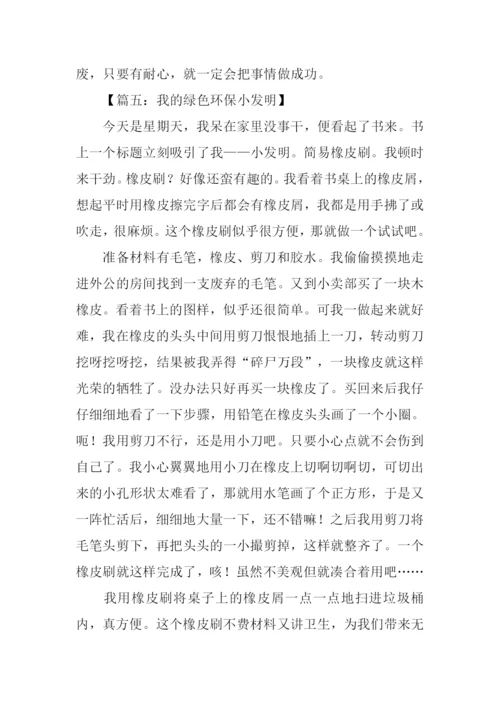 废，只要有耐心，就一定会把事情做成功。

【篇五：我的绿色环保小发明】

今天是星期天，我呆在家里没事干，便看起了书来。书上一个标题立刻吸引了我——小发明。简易橡皮刷。我顿时来干劲。橡皮刷？好像还蛮有趣的。我看着书桌上的橡皮屑，想起平时用橡皮擦完字后都会有橡皮屑，我都是用手拂了或吹走，很麻烦。这个橡皮刷似乎很方便，那就做一个试试吧。

准备材料有毛笔，橡皮、剪刀和胶水。我偷偷摸摸地走进外公的房间找到一支废弃的毛笔。又到小卖部买了一块木橡皮。看着书上的图样，似乎还很简单。可我一做起来就好难，我在橡皮的头头中间用剪刀恨恨地插上一刀，转动剪刀挖呀挖呀挖，结果被我弄得“碎尸万段”，一块橡皮就这样光荣的牺牲了。没办法只好再买一块橡皮了。买回来后我仔仔细细地看了一下步骤，用铅笔在橡皮头头画了一个小圈。呃！我用剪刀不行，还是用小刀吧。只要小心点就不会伤到自己了。我小心翼翼地用小刀在橡皮上切啊切啊切，可切出来的小孔形状太难看了，那就用水笔画了个正方形，于是又一阵忙活后，细细地大量一下，还不错嘛！之后我用剪刀将毛笔头剪下，再把头头的一小撮剪掉，这样就整齐了。一个橡皮刷就这样完成了，咳！虽然不美观但就凑合着用吧……

我用橡皮刷将桌子上的橡皮屑一点一点地扫进垃圾桶内，真方便。这个橡皮刷不费材料又讲卫生，为我们带来无